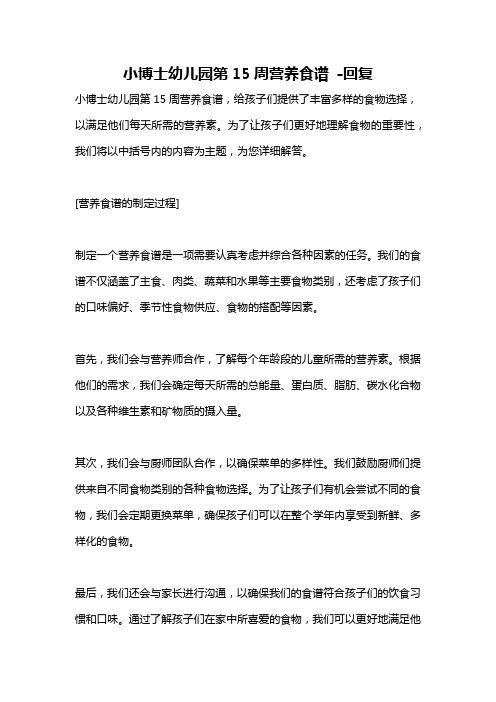 小博士幼儿园第 15 周营养食谱 -回复

小博士幼儿园第 15 周营养食谱，给孩子们提供了丰富多样的食物选择，以满足他们每天所需的营养素。为了让孩子们更好地理解食物的重要性，我们将以中括号内的内容为主题，为您详细解答。

[营养食谱的制定过程]

制定一个营养食谱是一项需要认真考虑并综合各种因素的任务。我们的食谱不仅涵盖了主食、肉类、蔬菜和水果等主要食物类别，还考虑了孩子们的口味偏好、季节性食物供应、食物的搭配等因素。

首先，我们会与营养师合作，了解每个年龄段的儿童所需的营养素。根据他们的需求，我们会确定每天所需的总能量、蛋白质、脂肪、碳水化合物以及各种维生素和矿物质的摄入量。

其次，我们会与厨师团队合作，以确保菜单的多样性。我们鼓励厨师们提供来自不同食物类别的各种食物选择。为了让孩子们有机会尝试不同的食物，我们会定期更换菜单，确保孩子们可以在整个学年内享受到新鲜、多样化的食物。

最后，我们还会与家长进行沟通，以确保我们的食谱符合孩子们的饮食习惯和口味。通过了解孩子们在家中所喜爱的食物，我们可以更好地满足他